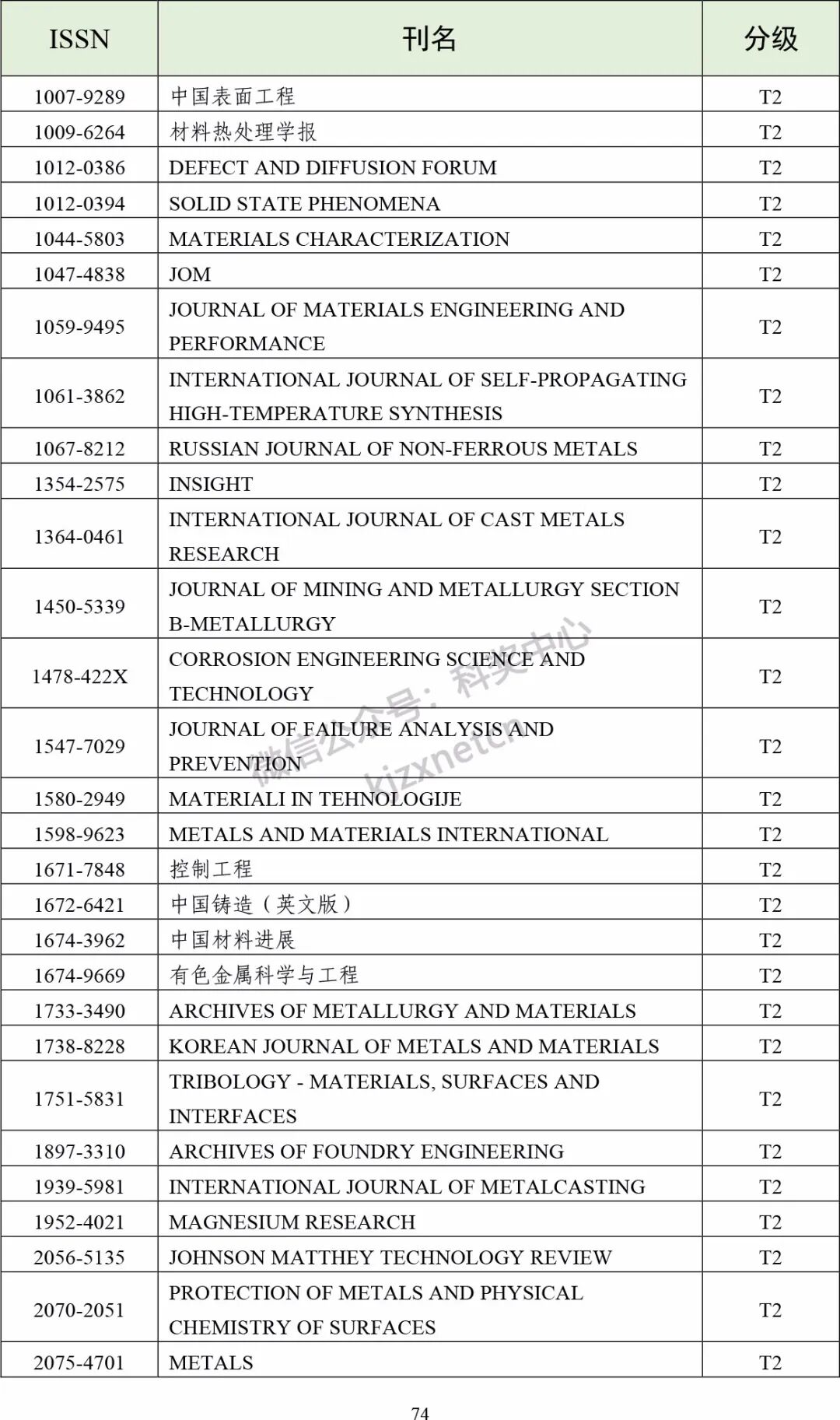 | ISSN | 刊名 | 分级 |
|---|---|---|
| 1007-9289 | 中国表面工程 | T2 |
| 1009-6264 | 材料热处理学报 | T2 |
| 1012-0386 | DEFECT AND DIFFUSION FORUM | T2 |
| 1012-0394 | SOLID STATE PHENOMENA | T2 |
| 1044-5803 | MATERIALS CHARACTERIZATION | T2 |
| 1047-4838 | JOM | T2 |
| 1059-9495 | JOURNAL OF MATERIALS ENGINEERING AND PERFORMANCE | T2 |
| 1061-3862 | INTERNATIONAL JOURNAL OF SELF-PROPAGATING HIGH-TEMPERATURE SYNTHESIS | T2 |
| 1067-8212 | RUSSIAN JOURNAL OF NON-FERROUS METALS | T2 |
| 1354-2575 | INSIGHT | T2 |
| 1364-0461 | INTERNATIONAL JOURNAL OF CAST METALS RESEARCH | T2 |
| 1450-5339 | JOURNAL OF MINING AND METALLURGY SECTION B-METALLURGY | T2 |
| 1478-422X | CORROSION ENGINEERING SCIENCE AND TECHNOLOGY | T2 |
| 1547-7029 | JOURNAL OF FAILURE ANALYSIS AND PREVENTION | T2 |
| 1580-2949 | MATERIALI IN TEHNOLOGIJE | T2 |
| 1598-9623 | METALS AND MATERIALS INTERNATIONAL | T2 |
| 1671-7848 | 控制工程 | T2 |
| 1672-6421 | 中国铸造（英文版） | T2 |
| 1674-3962 | 中国材料进展 | T2 |
| 1674-9669 | 有色金属科学与工程 | T2 |
| 1733-3490 | ARCHIVES OF METALLURGY AND MATERIALS | T2 |
| 1738-8228 | KOREAN JOURNAL OF METALS AND MATERIALS | T2 |
| 1751-5831 | TRIBOLOGY - MATERIALS, SURFACES AND INTERFACES | T2 |
| 1897-3310 | ARCHIVES OF FOUNDRY ENGINEERING | T2 |
| 1939-5981 | INTERNATIONAL JOURNAL OF METALCASTING | T2 |
| 1952-4021 | MAGNESIUM RESEARCH | T2 |
| 2056-5135 | JOHNSON MATTHEY TECHNOLOGY REVIEW | T2 |
| 2070-2051 | PROTECTION OF METALS AND PHYSICAL CHEMISTRY OF SURFACES | T2 |
| 2075-4701 | METALS | T2 |

微信公众号：科奖中心 kjzxnetcn

74